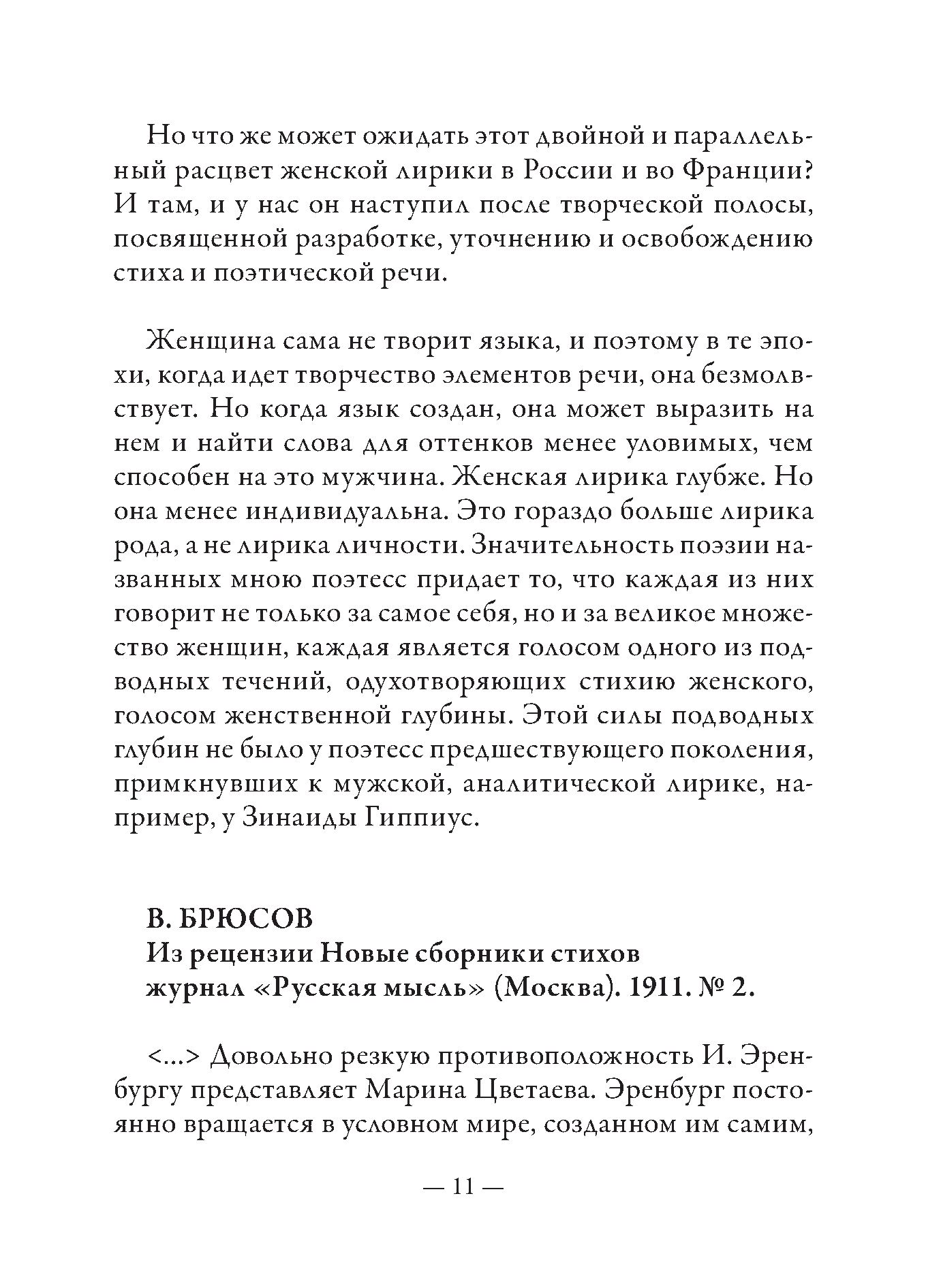 Но что же может ожидать этот двойной и параллельный расцвет женской лирики в России и во Франции? И там, и у нас он наступил после творческой полосы, посвященной разработке, уточнению и освобождению стиха и поэтической речи.

Женщина сама не творит языка, и поэтому в те эпохи, когда идет творчество элементов речи, она безмолвствует. Но когда язык создан, она может выразить на нем и найти слова для оттенков менее уловимых, чем способен на это мужчина. Женская лирика глубже. Но она менее индивидуальна. Это гораздо больше лирика рода, а не лирика личности. Значительность поэзии названных мною поэтесс придает то, что каждая из них говорит не только за самое себя, но и за великое множество женщин, каждая является голосом одного из подводных течений, одухотворяющих стихию женского, голосом женственной глубины. Этой силы подводных глубин не было у поэтесс предшествующего поколения, примкнувших к мужской, аналитической лирике, например, у Зинаиды Гиппиус.

В. БРЮСОВ
Из рецензии Новые сборники стихов
журнал «Русская мысль» (Москва). 1911. № 2.

<...> Довольно резкую противоположность И. Эренбургу представляет Марина Цветаева. Эренбург постоянно вращается в условном мире, созданном им самим,

— 11 —